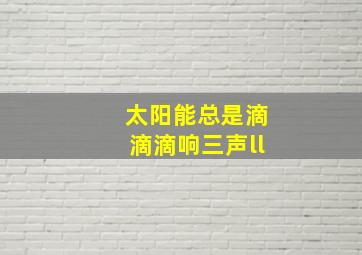 太阳能总是滴滴滴响三声ll